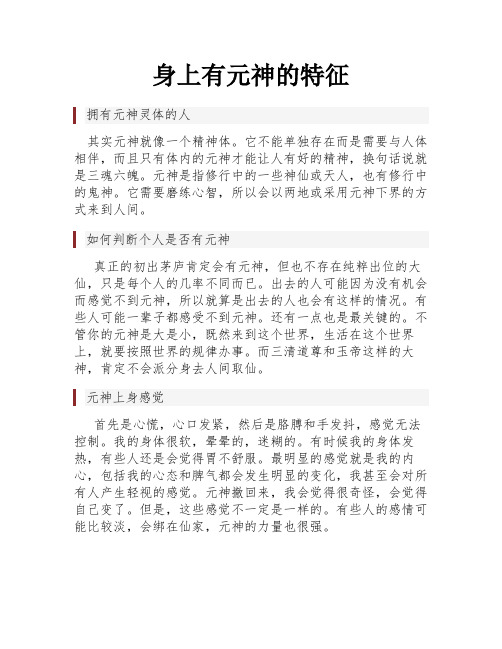 身上有元神的特征

拥有元神灵体的人

其实元神就像一个精神体。它不能单独存在而是需要与人体相伴，而且只有体内的元神才能让人有好的精神，换句话说就是三魂六魄。元神是指修行中的一些神仙或天人，也有修行中的鬼神。它需要磨练心智，所以会以两地或采用元神下界的方式来到人间。

如何判断个人是否有元神

真正的初出茅庐肯定会有元神，但也不存在纯粹出位的大仙，只是每个人的几率不同而已。出去的人可能因为没有机会而感觉不到元神，所以就算是出去的人也会有这样的情况。有些人可能一辈子都感受不到元神。还有一点也是最关键的。不管你的元神是大是小，既然来到这个世界，生活在这个世界上，就要按照世界的规律办事。而三清道尊和玉帝这样的大神，肯定不会派分身去人间取仙。

元神上身感觉

首先是心慌，心口发紧，然后是胳膊和手发抖，感觉无法控制。我的身体很软，晕晕的，迷糊的。有时候我的身体发热，有些人还是会觉得胃不舒服。最明显的感觉就是我的内心，包括我的心态和脾气都会发生明显的变化，我甚至会对所有人产生轻视的感觉。元神撤回来，我会觉得很奇怪，会觉得自己变了。但是，这些感觉不一定是一样的。有些人的感情可能比较淡，会绑在仙家，元神的力量也很强。